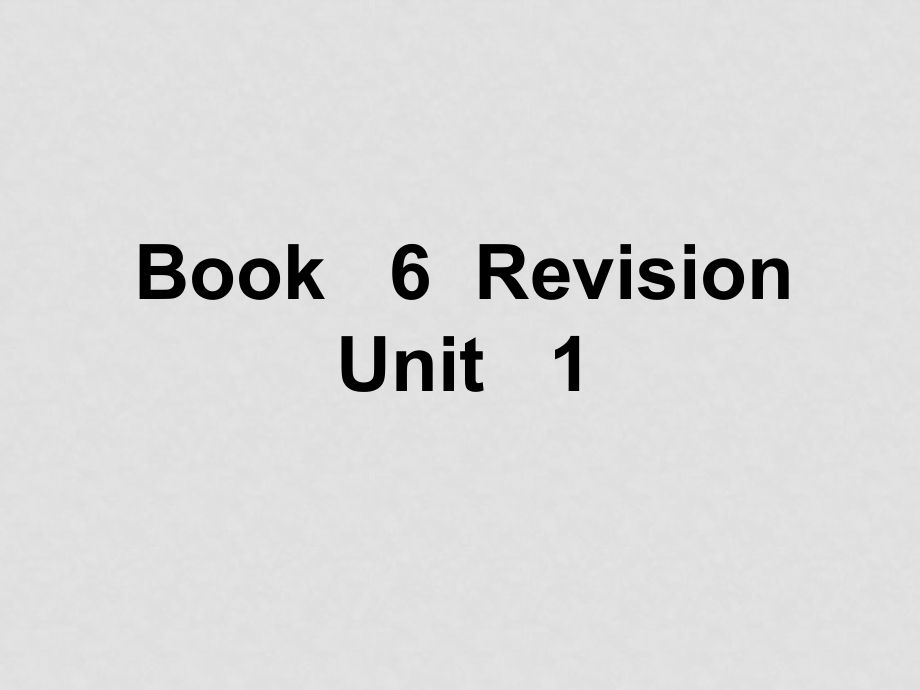 Book 6 Revision
Unit 1